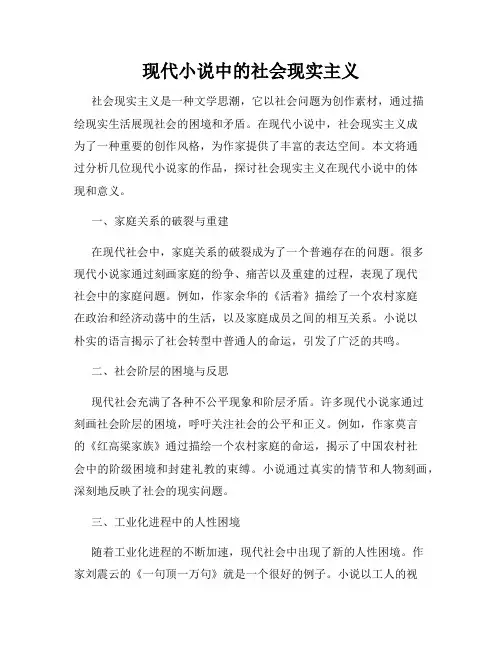 现代小说中的社会现实主义

社会现实主义是一种文学思潮，它以社会问题为创作素材，通过描绘现实生活展现社会的困境和矛盾。在现代小说中，社会现实主义成为了一种重要的创作风格，为作家提供了丰富的表达空间。本文将通过分析几位现代小说家的作品，探讨社会现实主义在现代小说中的体现和意义。

一、家庭关系的破裂与重建

在现代社会中，家庭关系的破裂成为了一个普遍存在的问题。很多现代小说家通过刻画家庭的纷争、痛苦以及重建的过程，表现了现代社会中的家庭问题。例如，作家余华的《活着》描绘了一个农村家庭在政治和经济动荡中的生活，以及家庭成员之间的相互关系。小说以朴实的语言揭示了社会转型中普通人的命运，引发了广泛的共鸣。

二、社会阶层的困境与反思

现代社会充满了各种不公平现象和阶层矛盾。许多现代小说家通过刻画社会阶层的困境，呼吁关注社会的公平和正义。例如，作家莫言的《红高粱家族》通过描绘一个农村家庭的命运，揭示了中国农村社会中的阶级困境和封建礼教的束缚。小说通过真实的情节和人物刻画，深刻地反映了社会的现实问题。

三、工业化进程中的人性困境

随着工业化进程的不断加速，现代社会中出现了新的人性困境。作家刘震云的《一句顶一万句》就是一个很好的例子。小说以工人的视